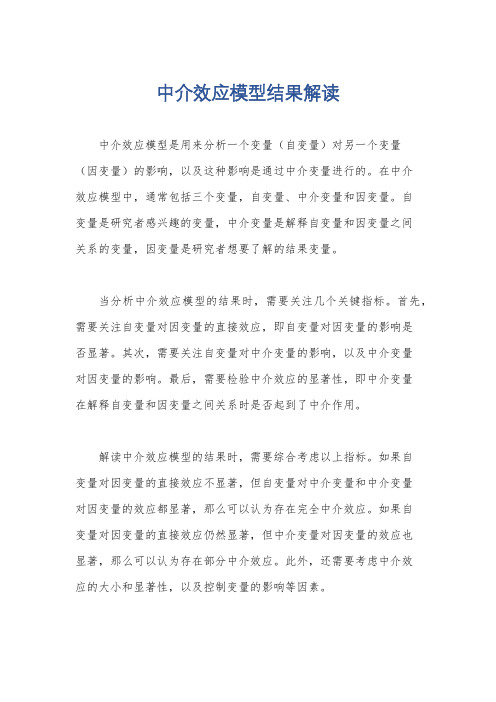 中介效应模型结果解读

中介效应模型是用来分析一个变量（自变量）对另一个变量（因变量）的影响，以及这种影响是通过中介变量进行的。在中介效应模型中，通常包括三个变量，自变量、中介变量和因变量。自变量是研究者感兴趣的变量，中介变量是解释自变量和因变量之间关系的变量，因变量是研究者想要了解的结果变量。

当分析中介效应模型的结果时，需要关注几个关键指标。首先，需要关注自变量对因变量的直接效应，即自变量对因变量的影响是否显著。其次，需要关注自变量对中介变量的影响，以及中介变量对因变量的影响。最后，需要检验中介效应的显著性，即中介变量在解释自变量和因变量之间关系时是否起到了中介作用。

解读中介效应模型的结果时，需要综合考虑以上指标。如果自变量对因变量的直接效应不显著，但自变量对中介变量和中介变量对因变量的效应都显著，那么可以认为存在完全中介效应。如果自变量对因变量的直接效应仍然显著，但中介变量对因变量的效应也显著，那么可以认为存在部分中介效应。此外，还需要考虑中介效应的大小和显著性，以及控制变量的影响等因素。